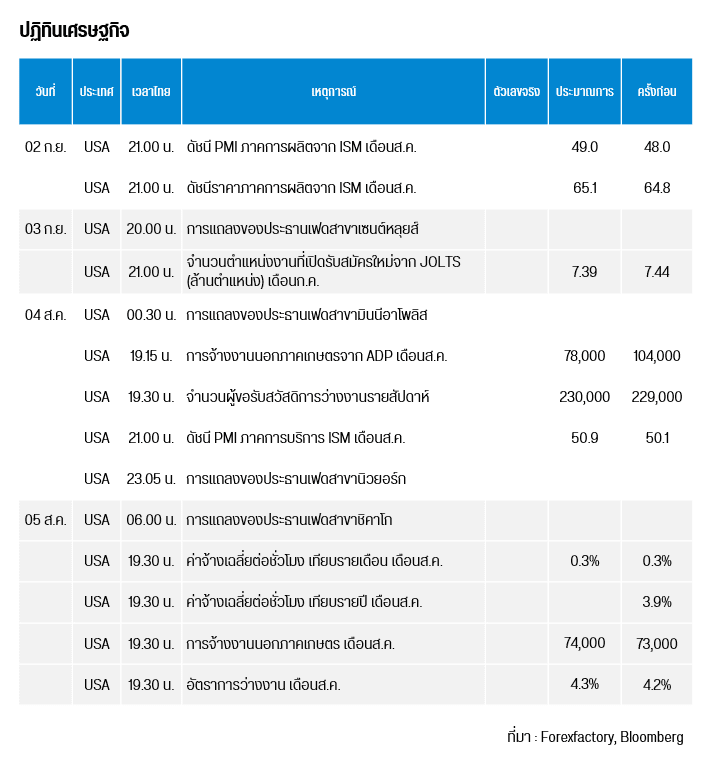 ปฏิทินเศรษฐกิจ

| วันที่ | ประเทศ | เวลาไทย | เหตุการณ์ | ตัวเลขจริง | ประมาณการ | ครั้งก่อน |
|---|---|---|---|---|---|---|
| 02 ก.ย. | USA | 21.00 น. | ดัชนี PMI ภาคการผลิตจาก ISM เดือนส.ค. | | 49.0 | 48.0 |
| | USA | 21.00 น. | ดัชนีราคาภาคการผลิตจาก ISM เดือนส.ค. | | 65.1 | 64.8 |
| 03 ก.ย. | USA | 20.00 น. | การแถลงของประธานเฟดสาขาเซนต์หลุยส์ | | | |
| | USA | 21.00 น. | จำนวนตำแหน่งงานที่เปิดรับสมัครใหม่จาก JOLTS (ล้านตำแหน่ง) เดือนก.ค. | | 7.39 | 7.44 |
| 04 ส.ค. | USA | 00.30 น. | การแถลงของประธานเฟดสาขามินนีอาโพลิส | | | |
| | USA | 19.15 น. | การจ้างงานนอกภาคเกษตรจาก ADP เดือนส.ค. | | 78,000 | 104,000 |
| | USA | 19.30 น. | จำนวนผู้ขอรับสวัสดิการว่างงานรายสัปดาห์ | | 230,000 | 229,000 |
| | USA | 21.00 น. | ดัชนี PMI ภาคการบริการ ISM เดือนส.ค. | | 50.9 | 50.1 |
| | USA | 23.05 น. | การแถลงของประธานเฟดสาขานิวยอร์ก | | | |
| 05 ส.ค. | USA | 06.00 น. | การแถลงของประธานเฟดสาขาชิคาโก | | | |
| | USA | 19.30 น. | ค่าจ้างเฉลี่ยต่อชั่วโมง เทียบรายเดือน เดือนส.ค. | | 0.3% | 0.3% |
| | USA | 19.30 น. | ค่าจ้างเฉลี่ยต่อชั่วโมง เทียบรายปี เดือนส.ค. | | | 3.9% |
| | USA | 19.30 น. | การจ้างงานนอกภาคเกษตร เดือนส.ค. | | 74,000 | 73,000 |
| | USA | 19.30 น. | อัตราการว่างงาน เดือนส.ค. | | 4.3% | 4.2% |

ที่มา : Forexfactory, Bloomberg